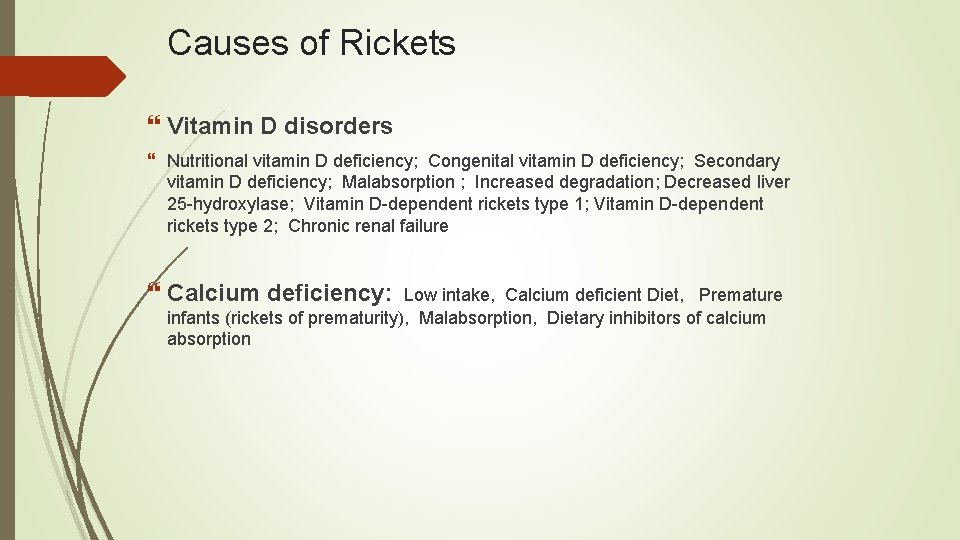 Causes of Rickets

Vitamin D disorders

Nutritional vitamin D deficiency; Congenital vitamin D deficiency; Secondary vitamin D deficiency; Malabsorption ; Increased degradation; Decreased liver 25-hydroxylase; Vitamin D-dependent rickets type 1; Vitamin D-dependent rickets type 2; Chronic renal failure

Calcium deficiency: Low intake, Calcium deficient Diet, Premature infants (rickets of prematurity), Malabsorption, Dietary inhibitors of calcium absorption